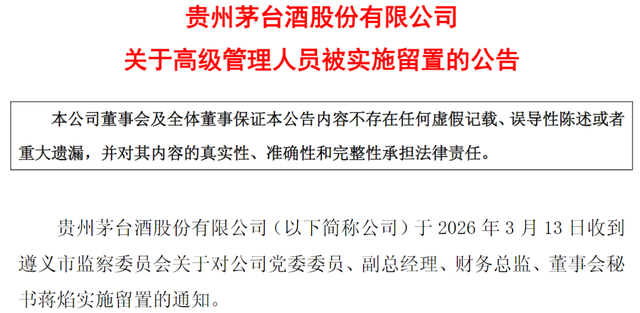 贵州茅台酒股份有限公司
关于高级管理人员被实施留置的公告

本公司董事会及全体董事保证本公告内容不存在任何虚假记载、误导性陈述或者重大遗漏，并对其内容的真实性、准确性和完整性承担法律责任。

贵州茅台酒股份有限公司（以下简称公司）于 2026 年 3 月 13 日收到遵义市监察委员会关于对公司党委委员、副总经理、财务总监、董事会秘书蒋焰实施留置的通知。